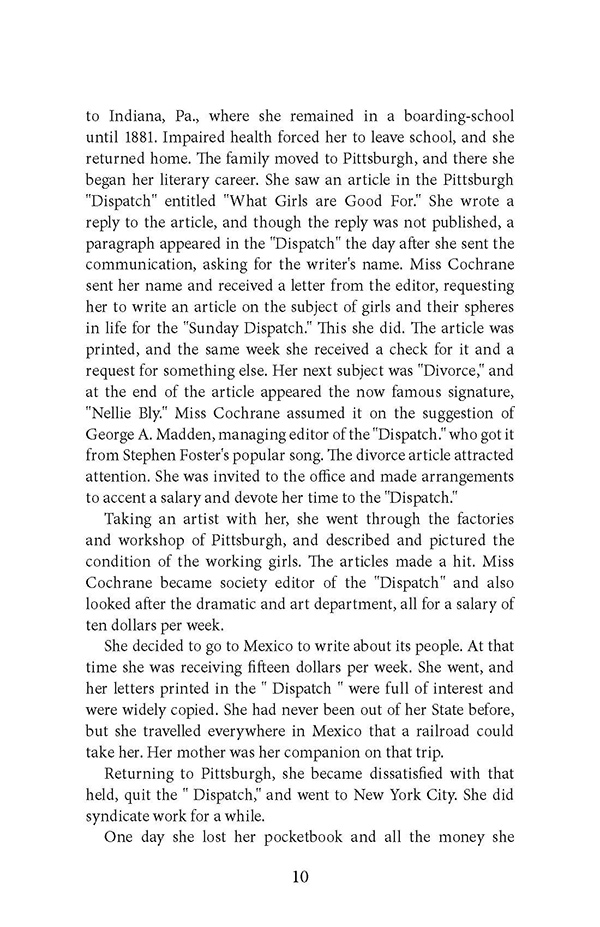 to Indiana, Pa., where she remained in a boarding-school until 1881. Impaired health forced her to leave school, and she returned home. The family moved to Pittsburgh, and there she began her literary career. She saw an article in the Pittsburgh "Dispatch" entitled "What Girls are Good For." She wrote a reply to the article, and though the reply was not published, a paragraph appeared in the "Dispatch" the day after she sent the communication, asking for the writer's name. Miss Cochrane sent her name and received a letter from the editor, requesting her to write an article on the subject of girls and their spheres in life for the "Sunday Dispatch." This she did. The article was printed, and the same week she received a check for it and a request for something else. Her next subject was "Divorce," and at the end of the article appeared the now famous signature, "Nellie Bly." Miss Cochrane assumed it on the suggestion of George A. Madden, managing editor of the "Dispatch." who got it from Stephen Foster's popular song. The divorce article attracted attention. She was invited to the office and made arrangements to accent a salary and devote her time to the "Dispatch."

Taking an artist with her, she went through the factories and workshop of Pittsburgh, and described and pictured the condition of the working girls. The articles made a hit. Miss Cochrane became society editor of the "Dispatch" and also looked after the dramatic and art department, all for a salary of ten dollars per week.

She decided to go to Mexico to write about its people. At that time she was receiving fifteen dollars per week. She went, and her letters printed in the " Dispatch " were full of interest and were widely copied. She had never been out of her State before, but she travelled everywhere in Mexico that a railroad could take her. Her mother was her companion on that trip.

Returning to Pittsburgh, she became dissatisfied with that held, quit the " Dispatch," and went to New York City. She did syndicate work for a while.

One day she lost her pocketbook and all the money she

10